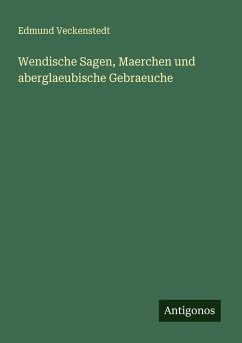 Edmund Veckenstedt

Wendische Sagen, Maerchen und aberglaeubische Gebraeuche

Antigonos